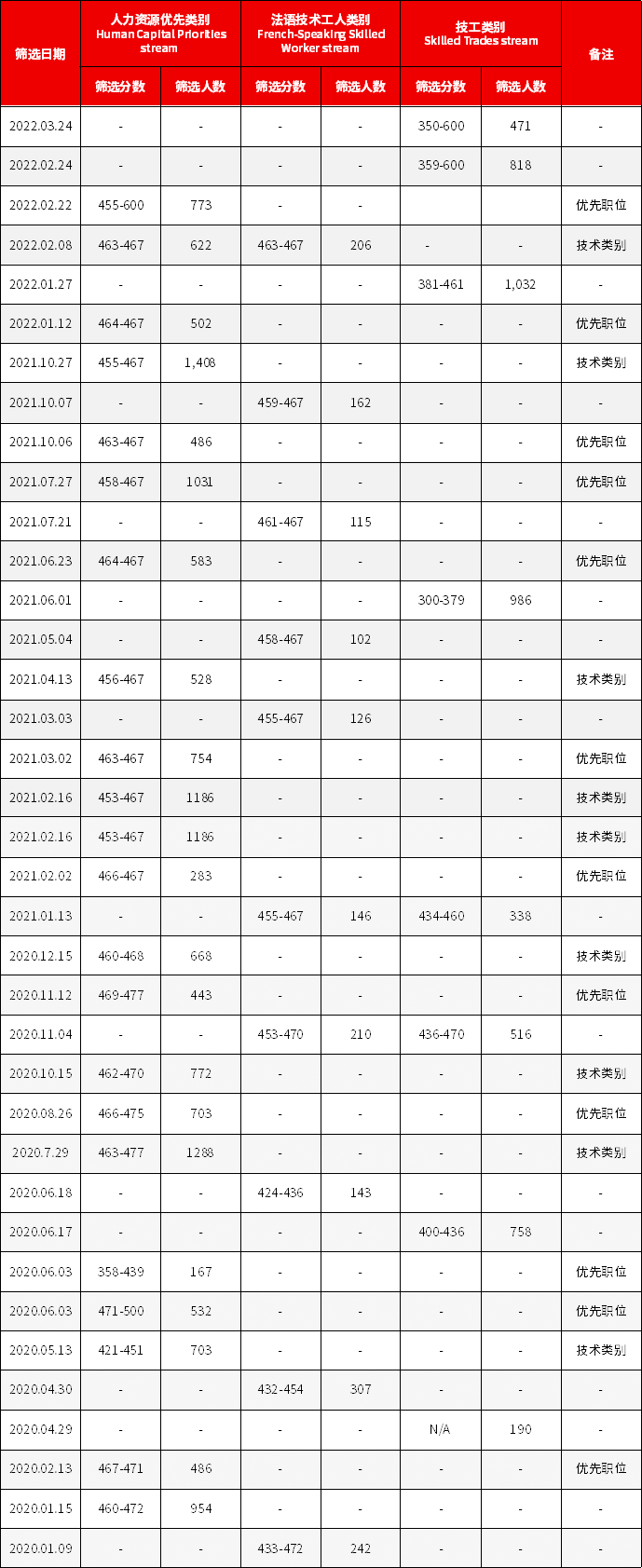 | 筛选日期 | 人力资源优先类别 Human Capital Priorities stream 筛选分数 | 人力资源优先类别 Human Capital Priorities stream 筛选人数 | 法语技术工人类别 French-Speaking Skilled Worker stream 筛选分数 | 法语技术工人类别 French-Speaking Skilled Worker stream 筛选人数 | 技工类别 Skilled Trades stream 筛选分数 | 技工类别 Skilled Trades stream 筛选人数 | 备注 |
|---|---|---|---|---|---|---|---|
| 2022.03.24 | - | - | - | - | 350-600 | 471 | - |
| 2022.02.24 | - | - | - | - | 359-600 | 818 | - |
| 2022.02.22 | 455-600 | 773 | - | - | | | 优先职位 |
| 2022.02.08 | 463-467 | 622 | 463-467 | 206 | - | - | 技术类别 |
| 2022.01.27 | - | - | - | - | 381-461 | 1,032 | - |
| 2022.01.12 | 464-467 | 502 | - | - | - | - | 优先职位 |
| 2021.10.27 | 455-467 | 1,408 | - | - | - | - | 技术类别 |
| 2021.10.07 | - | - | 459-467 | 162 | - | - | - |
| 2021.10.06 | 463-467 | 486 | - | - | - | - | 优先职位 |
| 2021.07.27 | 458-467 | 1031 | - | - | - | - | 优先职位 |
| 2021.07.21 | - | - | 461-467 | 115 | - | - | - |
| 2021.06.23 | 464-467 | 583 | - | - | - | - | 优先职位 |
| 2021.06.01 | - | - | - | - | 300-379 | 986 | - |
| 2021.05.04 | - | - | 458-467 | 102 | - | - | - |
| 2021.04.13 | 456-467 | 528 | - | - | - | - | 技术类别 |
| 2021.03.03 | - | - | 455-467 | 126 | - | - | - |
| 2021.03.02 | 463-467 | 754 | - | - | - | - | 优先职位 |
| 2021.02.16 | 453-467 | 1186 | - | - | - | - | 技术类别 |
| 2021.02.16 | 453-467 | 1186 | - | - | - | - | 技术类别 |
| 2021.02.02 | 466-467 | 283 | - | - | - | - | 优先职位 |
| 2021.01.13 | - | - | 455-467 | 146 | 434-460 | 338 | - |
| 2020.12.15 | 460-468 | 668 | - | - | - | - | 技术类别 |
| 2020.11.12 | 469-477 | 443 | - | - | - | - | 优先职位 |
| 2020.11.04 | - | - | 453-470 | 210 | 436-470 | 516 | - |
| 2020.10.15 | 462-470 | 772 | - | - | - | - | 技术类别 |
| 2020.08.26 | 466-475 | 703 | - | - | - | - | 优先职位 |
| 2020.7.29 | 463-477 | 1288 | - | - | - | - | 技术类别 |
| 2020.06.18 | - | - | 424-436 | 143 | - | - | - |
| 2020.06.17 | - | - | - | - | 400-436 | 758 | - |
| 2020.06.03 | 358-439 | 167 | - | - | - | - | 优先职位 |
| 2020.06.03 | 471-500 | 532 | - | - | - | - | 优先职位 |
| 2020.05.13 | 421-451 | 703 | - | - | - | - | 技术类别 |
| 2020.04.30 | - | - | 432-454 | 307 | - | - | - |
| 2020.04.29 | - | - | - | - | N/A | 190 | - |
| 2020.02.13 | 467-471 | 486 | - | - | - | - | 优先职位 |
| 2020.01.15 | 460-472 | 954 | - | - | - | - | - |
| 2020.01.09 | - | - | 433-472 | 242 | - | - | - |